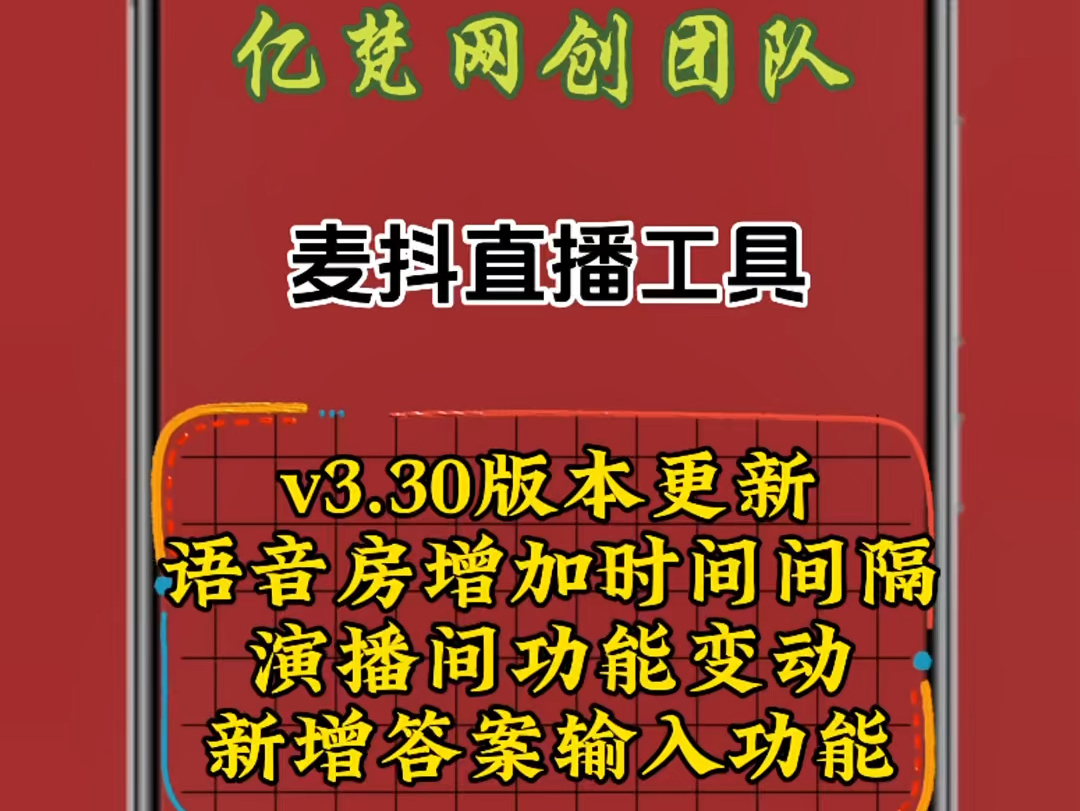 亿梵网创团队

麦抖直播工具

v3.30版本更新
语音房增加时间间隔
演播间功能变动
新增答案输入功能